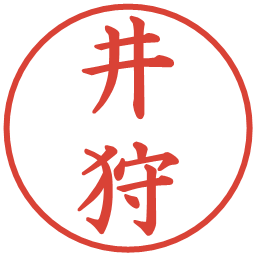 井狩